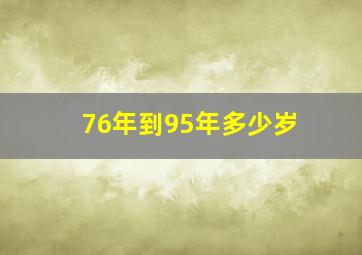 76年到95年多少岁